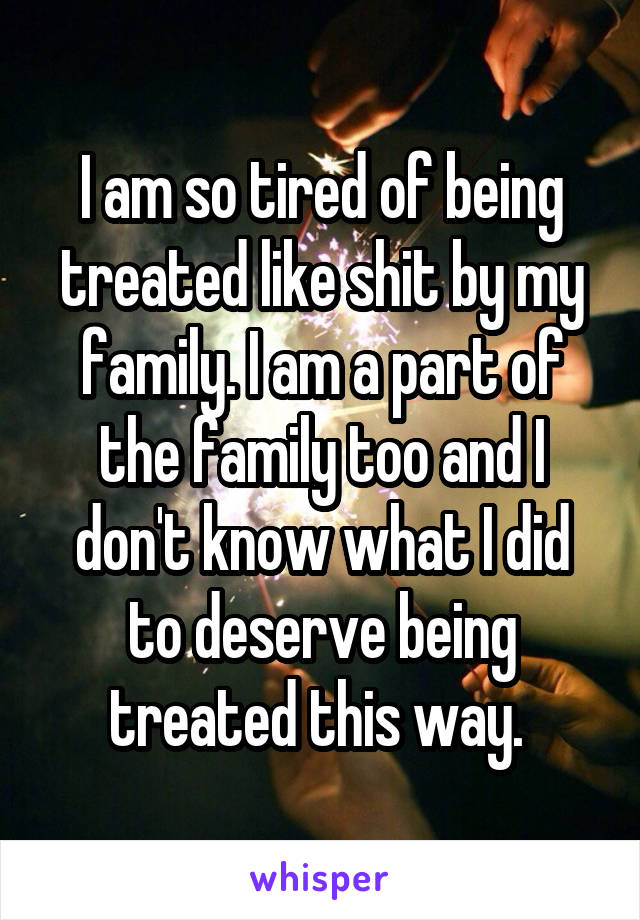 I am so tired of being treated like shit by my family. I am a part of the family too and I don't know what I did to deserve being treated this way.

whisper